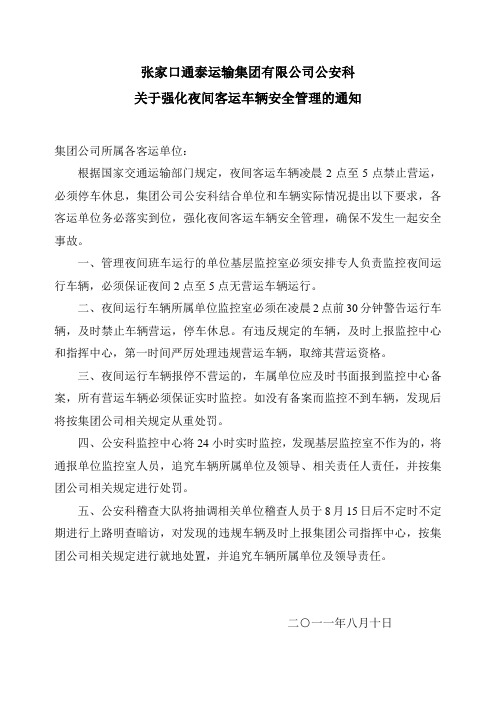 张家口通泰运输集团有限公司公安科
关于强化夜间客运车辆安全管理的通知

集团公司所属各客运单位：

根据国家交通运输部门规定，夜间客运车辆凌晨 2 点至 5 点禁止营运，必须停车休息，集团公司公安科结合单位和车辆实际情况提出以下要求，各客运单位务必落实到位，强化夜间客运车辆安全管理，确保不发生一起安全事故。

一、管理夜间班车运行的单位基层监控室必须安排专人负责监控夜间运行车辆，必须保证夜间 2 点至 5 点无营运车辆运行。

二、夜间运行车辆所属单位监控室必须在凌晨 2 点前 30 分钟警告运行车辆，及时禁止车辆营运，停车休息。有违反规定的车辆，及时上报监控中心和指挥中心，第一时间严厉处理违规营运车辆，取缔其营运资格。

三、夜间运行车辆报停不营运的，车属单位应及时书面报到监控中心备案，所有营运车辆必须保证实时监控。如没有备案而监控不到车辆，发现后将按集团公司相关规定从重处罚。

四、公安科监控中心将 24 小时实时监控，发现基层监控室不作为的，将通报单位监控室人员，追究车辆所属单位及领导、相关责任人责任，并按集团公司相关规定进行处罚。

五、公安科稽查大队将抽调相关单位稽查人员于 8 月 15 日后不定时不定期进行上路明查暗访，对发现的违规车辆及时上报集团公司指挥中心，按集团公司相关规定进行就地处置，并追究车辆所属单位及领导责任。

二〇一一年八月十日